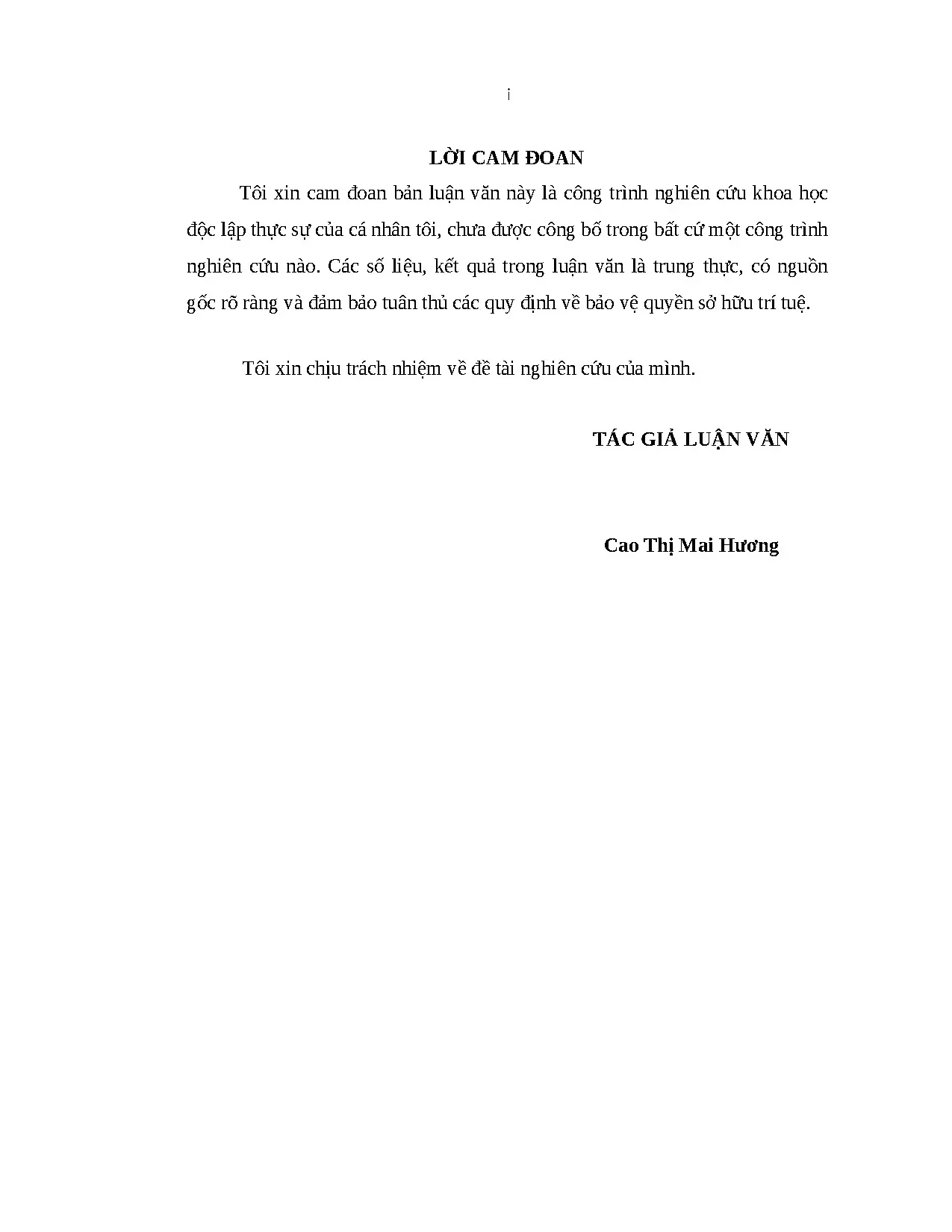 i

LỜI CAM ĐOAN

Tôi xin cam đoan bản luận văn này là công trình nghiên cứu khoa học độc lập thực sự của cá nhân tôi, chưa được công bố trong bất cứ một công trình nghiên cứu nào. Các số liệu, kết quả trong luận văn là trung thực, có nguồn gốc rõ ràng và đảm bảo tuân thủ các quy định về bảo vệ quyền sở hữu trí tuệ.

Tôi xin chịu trách nhiệm về đề tài nghiên cứu của mình.

TÁC GIẢ LUẬN VĂN

Cao Thị Mai Hương